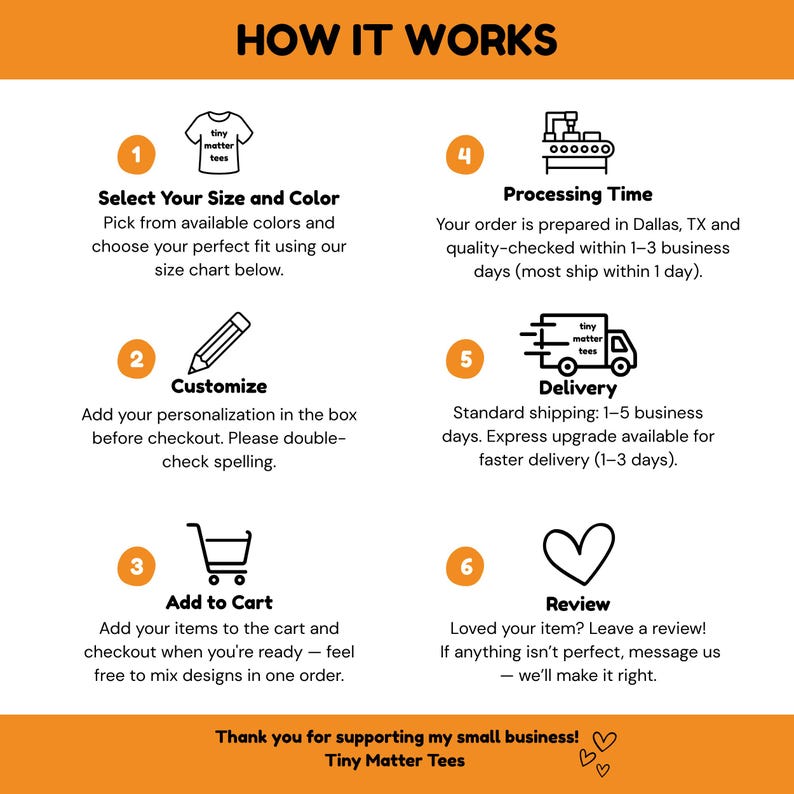 HOW IT WORKS

1

tiny matter tees

Select Your Size and Color
Pick from available colors and choose your perfect fit using our size chart below.

2

Customize
Add your personalization in the box before checkout. Please double-check spelling.

3

Add to Cart
Add your items to the cart and checkout when you're ready — feel free to mix designs in one order.

4

Processing Time
Your order is prepared in Dallas, TX and quality-checked within 1–3 business days (most ship within 1 day).

5

tiny matter tees

Delivery
Standard shipping: 1–5 business days. Express upgrade available for faster delivery (1–3 days).

6

Review
Loved your item? Leave a review! If anything isn't perfect, message us — we'll make it right.

Thank you for supporting my small business!
Tiny Matter Tees